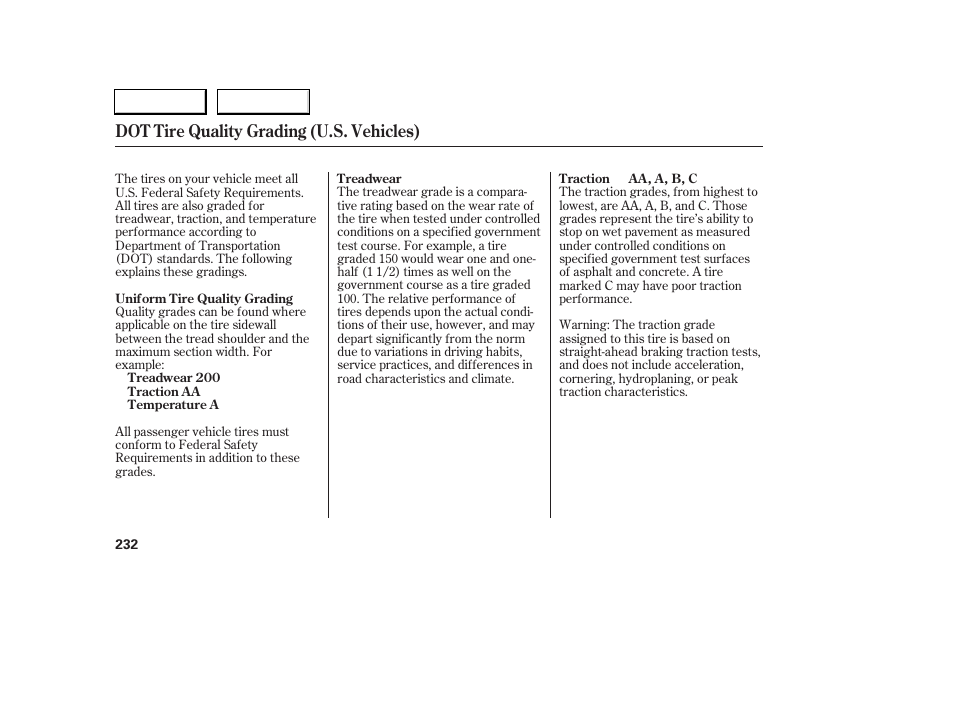 DOT Tire Quality Grading (U.S. Vehicles)

The tires on your vehicle meet all U.S. Federal Safety Requirements. All tires are also graded for treadwear, traction, and temperature performance according to Department of Transportation (DOT) standards. The following explains these gradings.

Uniform Tire Quality Grading
Quality grades can be found where applicable on the tire sidewall between the tread shoulder and the maximum section width. For example:
Treadwear 200
Traction AA
Temperature A

All passenger vehicle tires must conform to Federal Safety Requirements in addition to these grades.

Treadwear
The treadwear grade is a comparative rating based on the wear rate of the tire when tested under controlled conditions on a specified government test course. For example, a tire graded 150 would wear one and one-half (1 1/2) times as well on the government course as a tire graded 100. The relative performance of tires depends upon the actual conditions of their use, however, and may depart significantly from the norm due to variations in driving habits, service practices, and differences in road characteristics and climate.

Traction AA, A, B, C
The traction grades, from highest to lowest, are AA, A, B, and C. Those grades represent the tire's ability to stop on wet pavement as measured under controlled conditions on specified government test surfaces of asphalt and concrete. A tire marked C may have poor traction performance.

Warning: The traction grade assigned to this tire is based on straight-ahead braking traction tests, and does not include acceleration, cornering, hydroplaning, or peak traction characteristics.

232